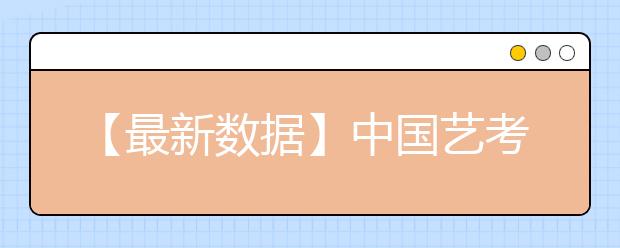 【最新数据】中国艺考